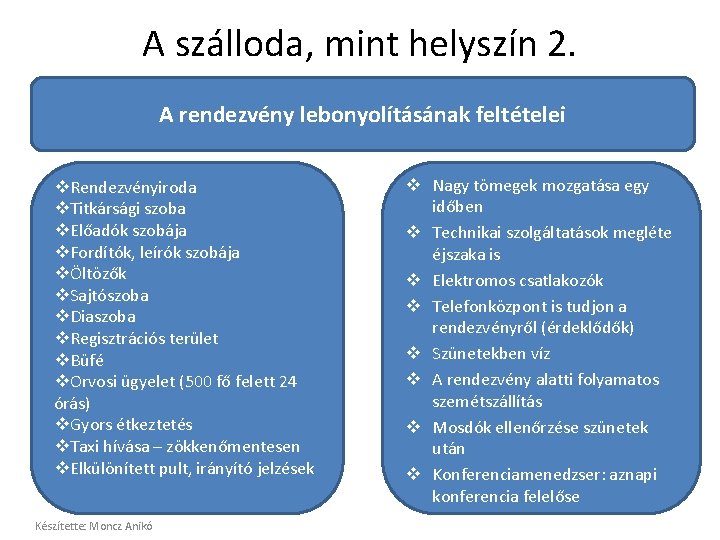 A szálloda, mint helyszín 2.

A rendezvény lebonyolításának feltételei

❖Rendezvényiroda
❖Titkársági szoba
❖Előadók szobája
❖Fordítók, leírók szobája
❖Öltözők
❖Sajtószoba
❖Diaszoba
❖Regisztrációs terület
❖Büfé
❖Orvosi ügyelet (500 fő felett 24 órás)
❖Gyors étkeztetés
❖Taxi hívása – zökkenőmentesen
❖Elkülönített pult, irányító jelzések

❖ Nagy tömegek mozgatása egy időben
❖ Technikai szolgáltatások megléte éjszaka is
❖ Elektromos csatlakozók
❖ Telefonközpont is tudjon a rendezvényről (érdeklődők)
❖ Szünetekben víz
❖ A rendezvény alatti folyamatos szemétszállítás
❖ Mosdók ellenőrzése szünetek után
❖ Konferenciamenedzser: aznapi konferencia felelőse

Készítette: Moncz Anikó